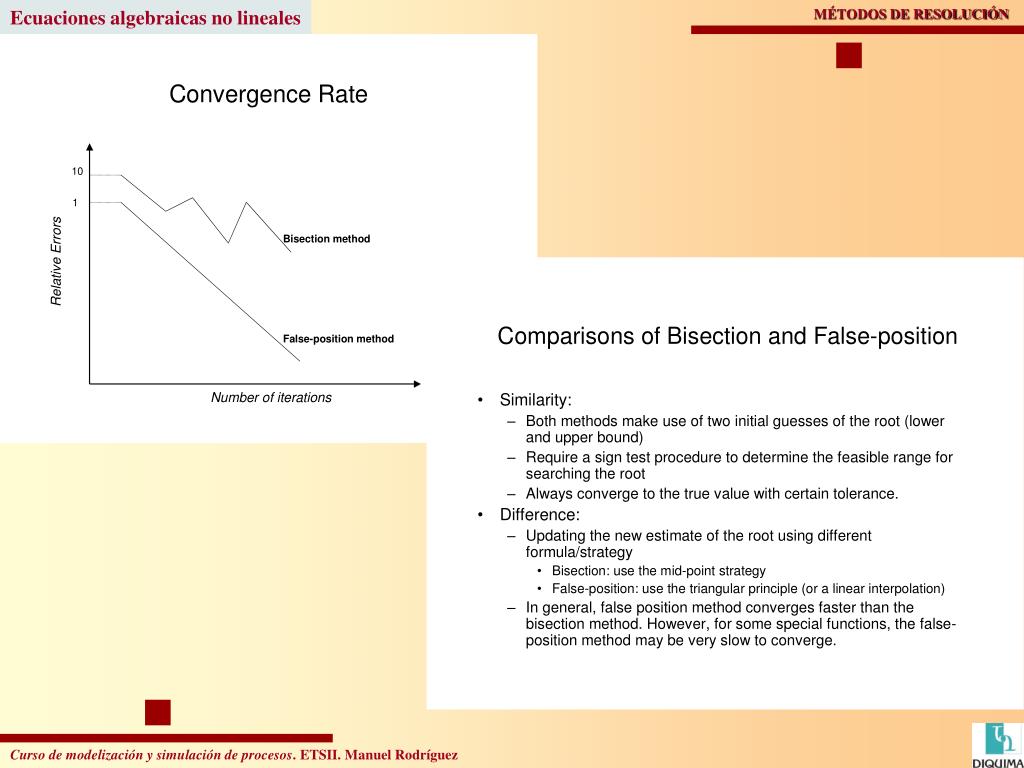 Ecuaciones algebraicas no lineales

MÉTODOS DE RESOLUCIÓN

Convergence Rate

10
1

Relative Errors

Bisection method

False-position method

Number of iterations

Comparisons of Bisection and False-position

• Similarity:
– Both methods make use of two initial guesses of the root (lower and upper bound)
– Require a sign test procedure to determine the feasible range for searching the root
– Always converge to the true value with certain tolerance.
• Difference:
– Updating the new estimate of the root using different formula/strategy
• Bisection: use the mid-point strategy
• False-position: use the triangular principle (or a linear interpolation)
– In general, false position method converges faster than the bisection method. However, for some special functions, the false-position method may be very slow to converge.

Curso de modelización y simulación de procesos. ETSII. Manuel Rodríguez

DIQUIMA